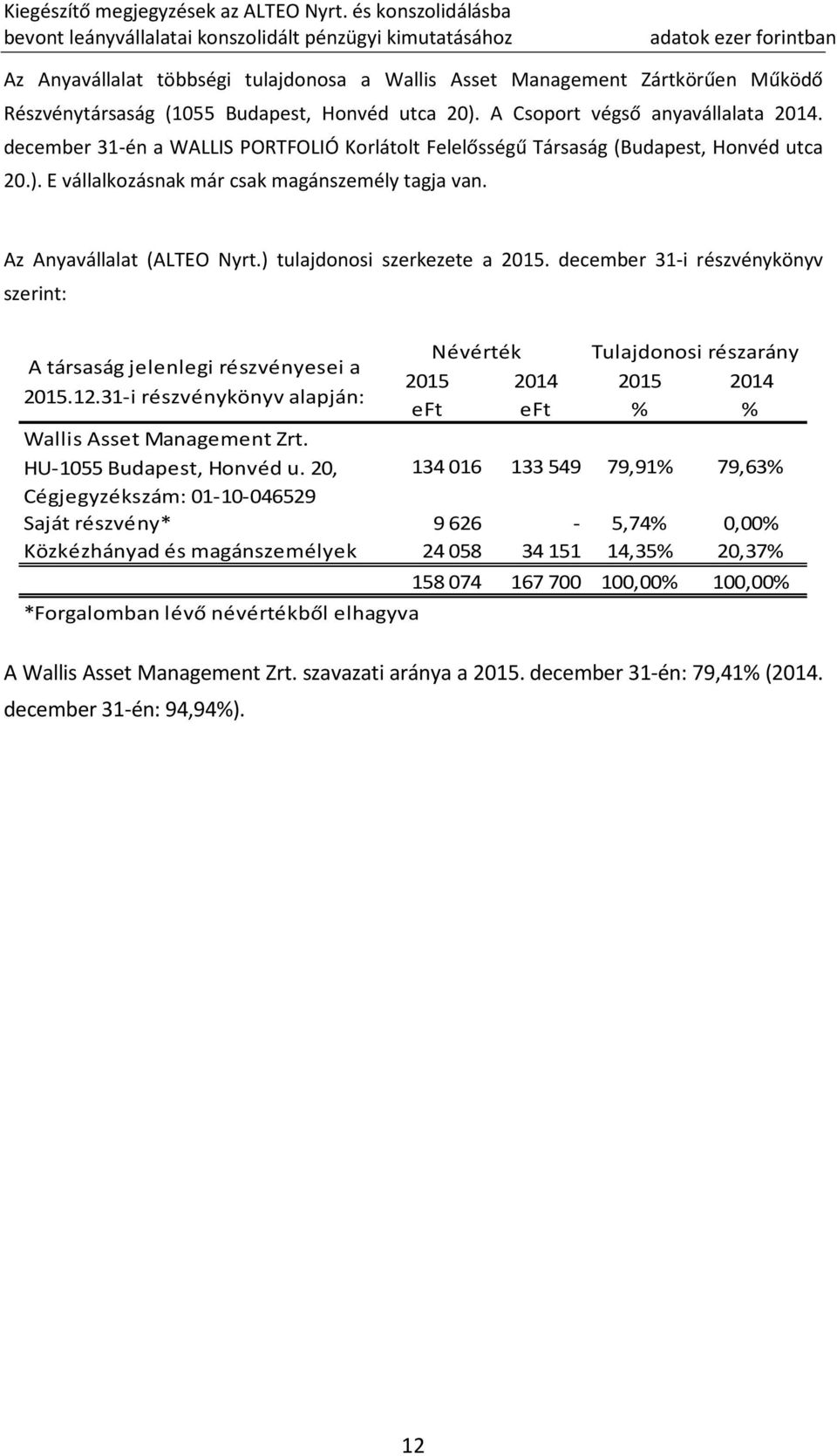 Kiegészítő megjegyzések az ALTEO Nyrt. és konszolidálásba bevont leányvállalatai konszolidált pénzügyi kimutatásához
adatok ezer forintban

Az Anyavállalat többségi tulajdonosa a Wallis Asset Management Zártkörűen Működő Részvénytársaság (1055 Budapest, Honvéd utca 20). A Csoport végső anyavállalata 2014. december 31-én a WALLIS PORTFOLIÓ Korlátolt Felelősségű Társaság (Budapest, Honvéd utca 20.). E vállalkozásnak már csak magánszemély tagja van.

Az Anyavállalat (ALTEO Nyrt.) tulajdonosi szerkezete a 2015. december 31-i részvénykönyv szerint:

| A társaság jelenlegi részvényesei a 2015.12.31-i részvénykönyv alapján: | Névérték 2015 eFt | Névérték 2014 eFt | Tulajdonosi részarány 2015 % | Tulajdonosi részarány 2014 % |
|---|---|---|---|---|
| Wallis Asset Management Zrt. HU-1055 Budapest, Honvéd u. 20, Cégjegyzékszám: 01-10-046529 | 134 016 | 133 549 | 79,91% | 79,63% |
| Saját részvény* | 9 626 | - | 5,74% | 0,00% |
| Közkézhányad és magánszemélyek | 24 058 | 34 151 | 14,35% | 20,37% |
| | 158 074 | 167 700 | 100,00% | 100,00% |

*Forgalomban lévő névértékből elhagyva

A Wallis Asset Management Zrt. szavazati aránya a 2015. december 31-én: 79,41% (2014. december 31-én: 94,94%).

12